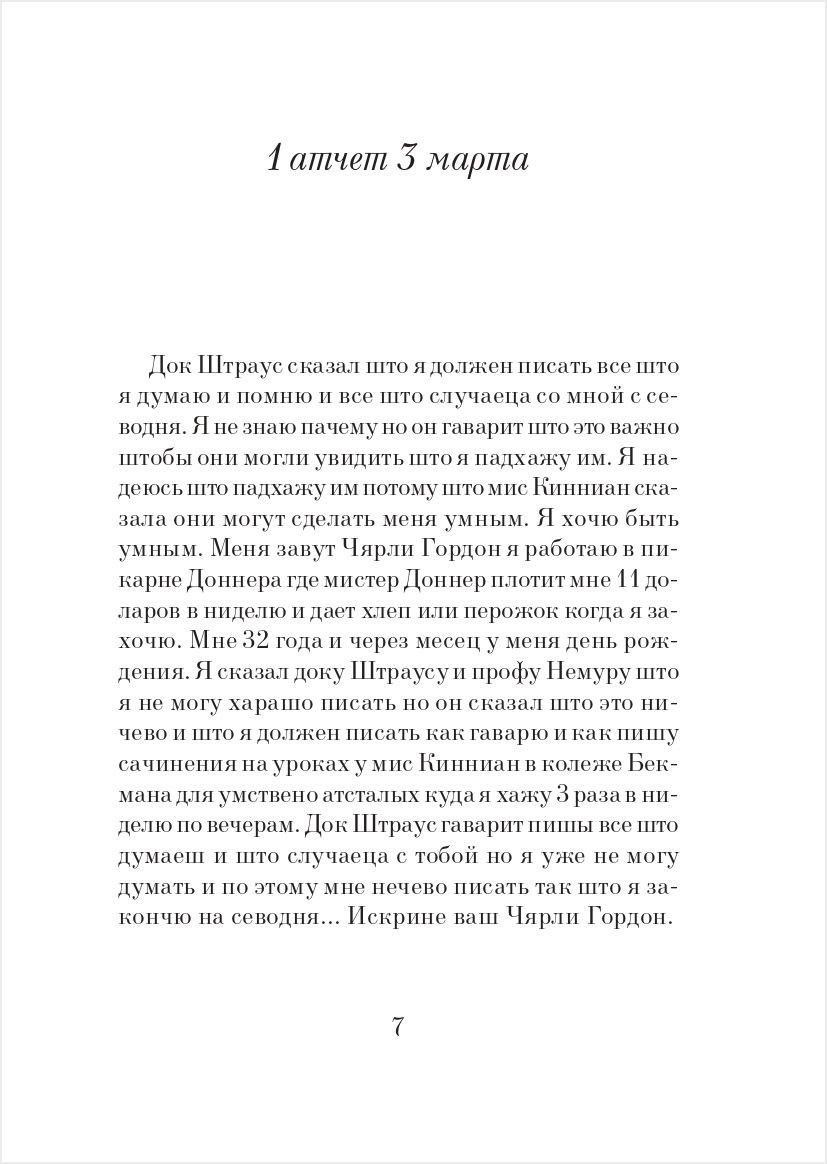 1 атчет 3 марта

Док Штраус сказал што я должен писать все што я думаю и помню и все што случаеца со мной с севодня. Я не знаю пачему но он гаварит што это важно штобы они могли увидить што я падхажу им. Я надеюсь што падхажу им потому што мис Кинниан сказала они могут сделать меня умным. Я хочю быть умным. Меня завут Чярли Гордон я работаю в пикарне Доннера где мистер Доннер плотит мне 11 доларов в ниделю и дает хлеп или перожок когда я захочю. Мне 32 года и через месец у меня день рождения. Я сказал доку Штраусу и профу Немуру што я не могу харашо писать но он сказал што это ничево и што я должен писать как гаварю и как пишу сачинения на уроках у мис Кинниан в колеже Бекмана для умствено атсталых куда я хажу 3 раза в ниделю по вечерам. Док Штраус гаварит пишы все што думаеш и што случаеца с тобой но я уже не могу думать и по этому мне нечево писать так што я закончю на севодня... Искрине ваш Чярли Гордон.

7